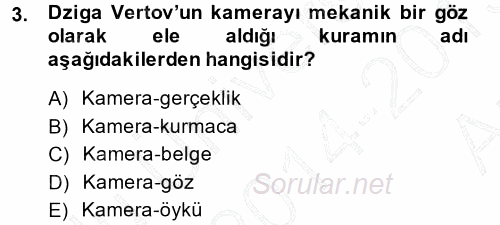 3. Dziga Vertov'un kamerayı mekanik bir göz olarak ele aldığı kuramın adı aşağıdakilerden hangisidir?

A) Kamera-gerçeklik
B) Kamera-kurmaca
C) Kamera-belge
D) Kamera-göz
E) Kamera-öykü

Sorular.net